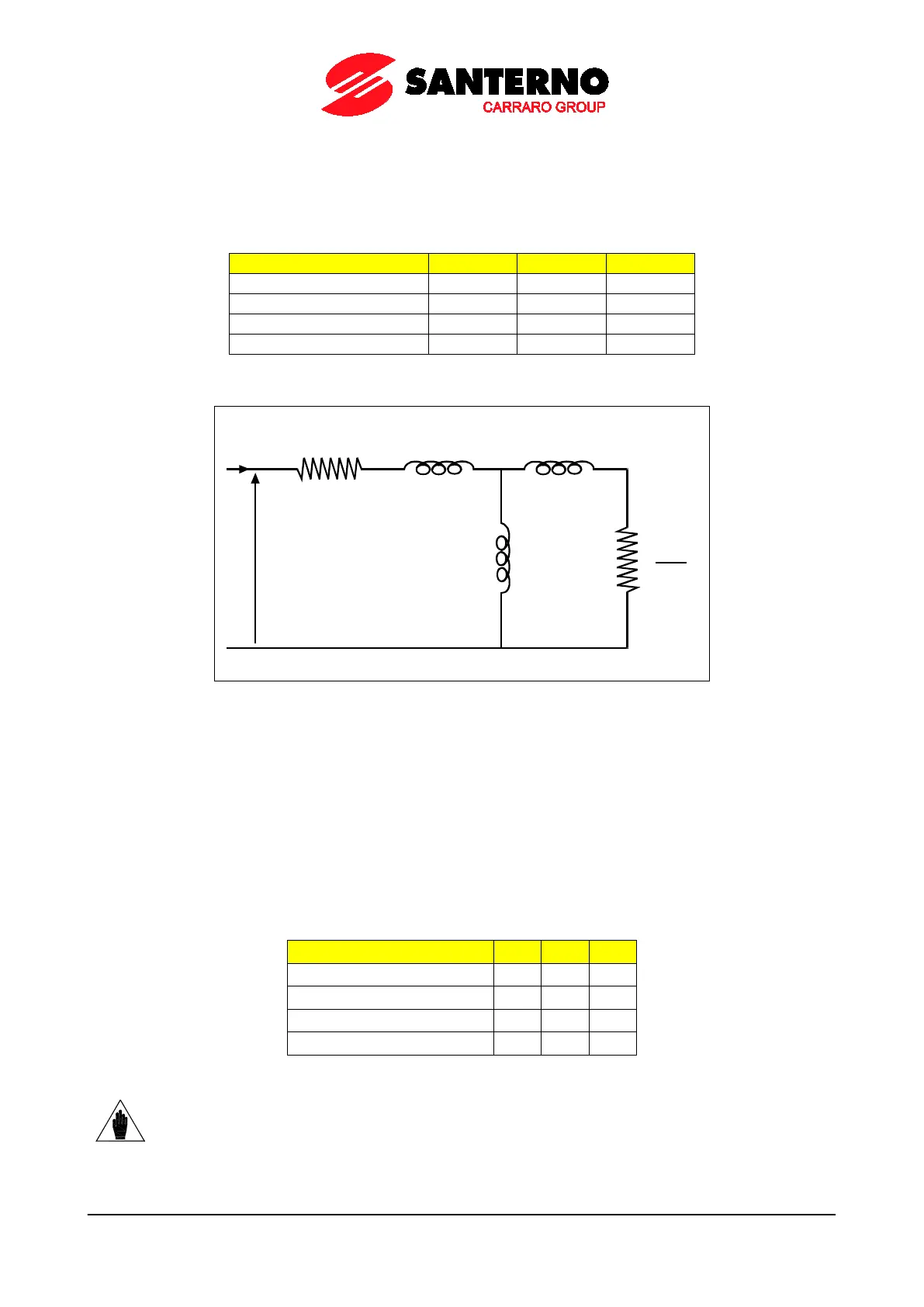 SANTERNO
CARRARO GROUP